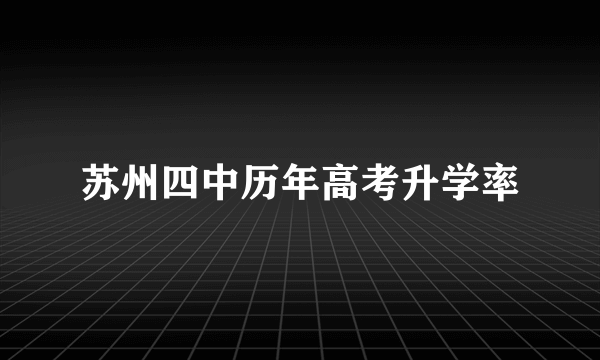 苏州四中历年高考升学率